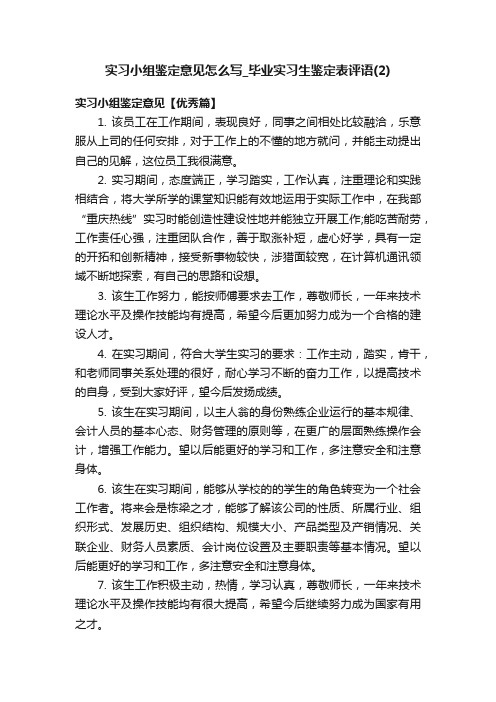 实习小组鉴定意见怎么写_毕业实习生鉴定表评语(2)

实习小组鉴定意见【优秀篇】

1. 该员工在工作期间，表现良好，同事之间相处比较融洽，乐意服从上司的任何安排，对于工作上的不懂的地方就问，并能主动提出自己的见解，这位员工我很满意。

2. 实习期间，态度端正，学习踏实，工作认真，注重理论和实践相结合，将大学所学的课堂知识能有效地运用于实际工作中，在我部“重庆热线”实习时能创造性建设性地并能独立开展工作;能吃苦耐劳，工作责任心强，注重团队合作，善于取涨补短，虚心好学，具有一定的开拓和创新精神，接受新事物较快，涉猎面较宽，在计算机通讯领域不断地探索，有自己的思路和设想。

3. 该生工作努力，能按师傅要求去工作，尊敬师长，一年来技术理论水平及操作技能均有提高，希望今后更加努力成为一个合格的建设人才。

4. 在实习期间，符合大学生实习的要求：工作主动，踏实，肯干，和老师同事关系处理的很好，耐心学习不断的奋力工作，以提高技术的自身，受到大家好评，望今后发扬成绩。

5. 该生在实习期间，以主人翁的身份熟练企业运行的基本规律、会计人员的基本心态、财务管理的原则等，在更广的层面熟练操作会计，增强工作能力。望以后能更好的学习和工作，多注意安全和注意身体。

6. 该生在实习期间，能够从学校的的学生的角色转变为一个社会工作者。将来会是栋梁之才，能够了解该公司的性质、所属行业、组织形式、发展历史、组织结构、规模大小、产品类型及产销情况、关联企业、财务人员素质、会计岗位设置及主要职责等基本情况。望以后能更好的学习和工作，多注意安全和注意身体。

7. 该生工作积极主动，热情，学习认真，尊敬师长，一年来技术理论水平及操作技能均有很大提高，希望今后继续努力成为国家有用之才。